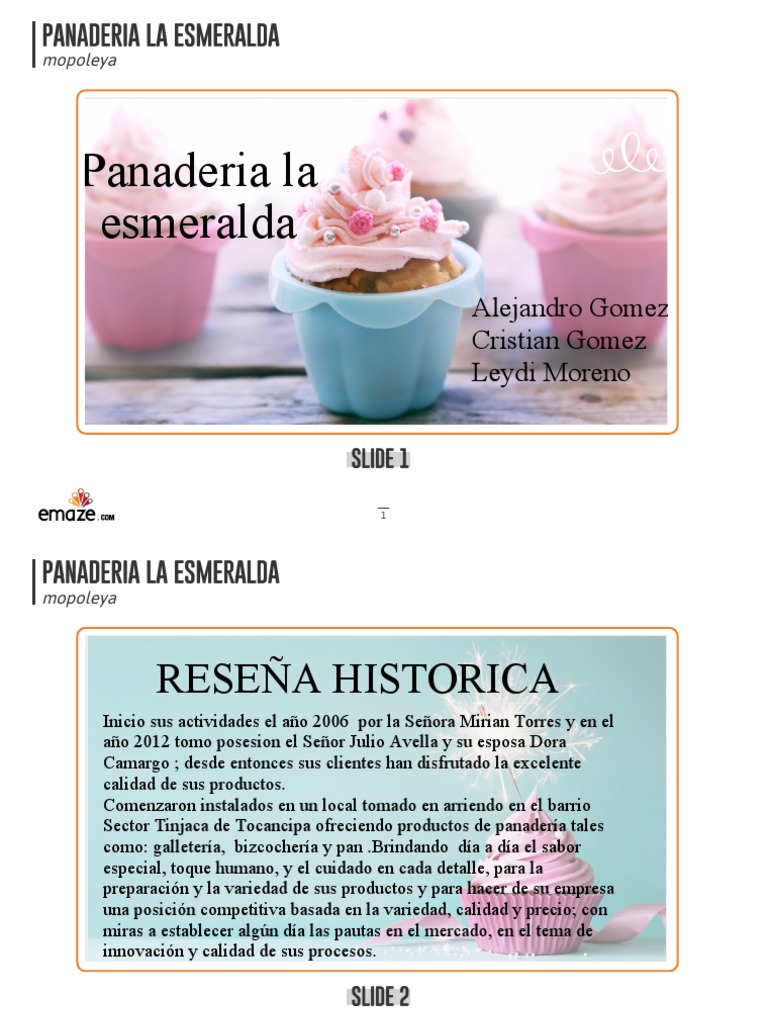 PANADERIA LA ESMERALDA
mopoleya

Panaderia la esmeralda

Alejandro Gomez
Cristian Gomez
Leydi Moreno

SLIDE 1

emaze.com

1

PANADERIA LA ESMERALDA
mopoleya

RESEÑA HISTORICA

Inicio sus actividades el año 2006 por la Señora Mirian Torres y en el año 2012 tomo posesion el Señor Julio Avella y su esposa Dora Camargo ; desde entonces sus clientes han disfrutado la excelente calidad de sus productos.

Comenzaron instalados en un local tomado en arriendo en el barrio Sector Tinjaca de Tocancipa ofreciendo productos de panadería tales como: galletería, bizcochería y pan .Brindando día a día el sabor especial, toque humano, y el cuidado en cada detalle, para la preparación y la variedad de sus productos y para hacer de su empresa una posición competitiva basada en la variedad, calidad y precio; con miras a establecer algún día las pautas en el mercado, en el tema de innovación y calidad de sus procesos.

SLIDE 2